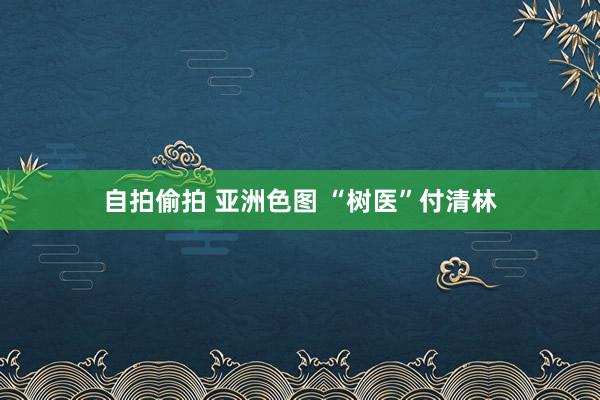 自拍偷拍 亚洲色图 “树医”付清林